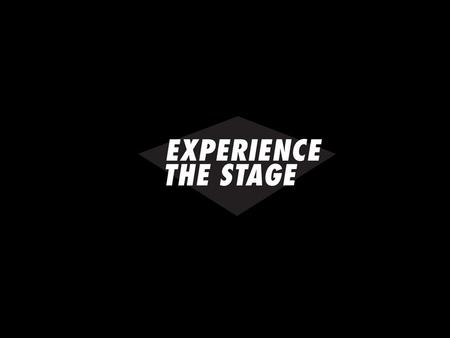 EXPERIENCE
THE STAGE